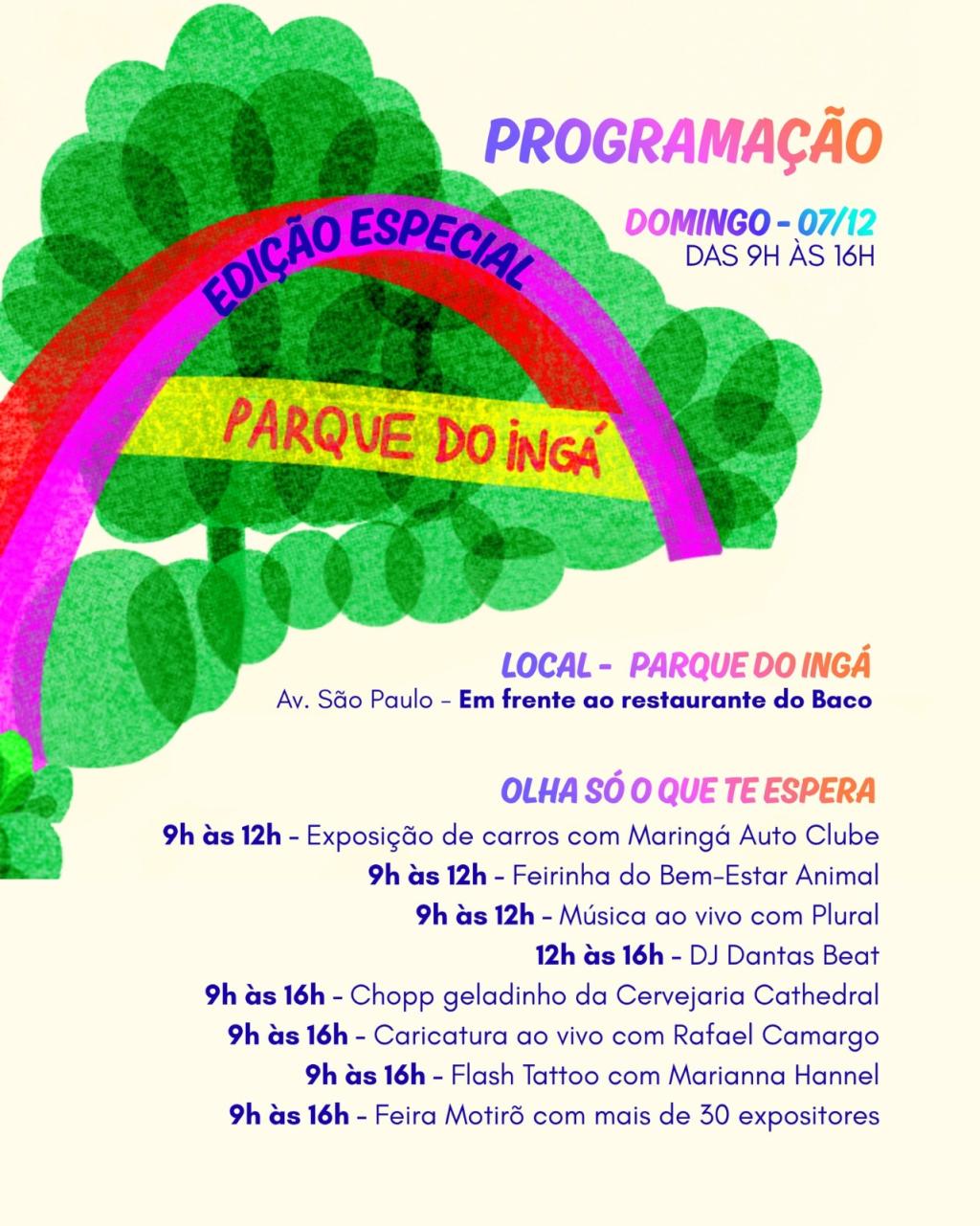 PROGRAMAÇÃO

DOMINGO - 07/12
DAS 9H ÀS 16H

EDIÇÃO ESPECIAL

PARQUE DO INGÁ

LOCAL - PARQUE DO INGÁ
Av. São Paulo - Em frente ao restaurante do Baco

OLHA SÓ O QUE TE ESPERA
9h às 12h - Exposição de carros com Maringá Auto Clube
9h às 12h - Feirinha do Bem-Estar Animal
9h às 12h - Música ao vivo com Plural
12h às 16h - DJ Dantas Beat
9h às 16h - Chopp geladinho da Cervejaria Cathedral
9h às 16h - Caricatura ao vivo com Rafael Camargo
9h às 16h - Flash Tattoo com Marianna Hannel
9h às 16h - Feira Motirõ com mais de 30 expositores